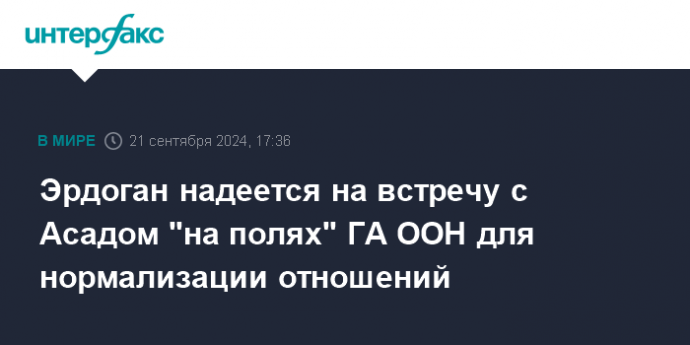 интерфакс

В МИРЕ 21 сентября 2024, 17:36

Эрдоган надеется на встречу с Асадом "на полях" ГА ООН для нормализации отношений